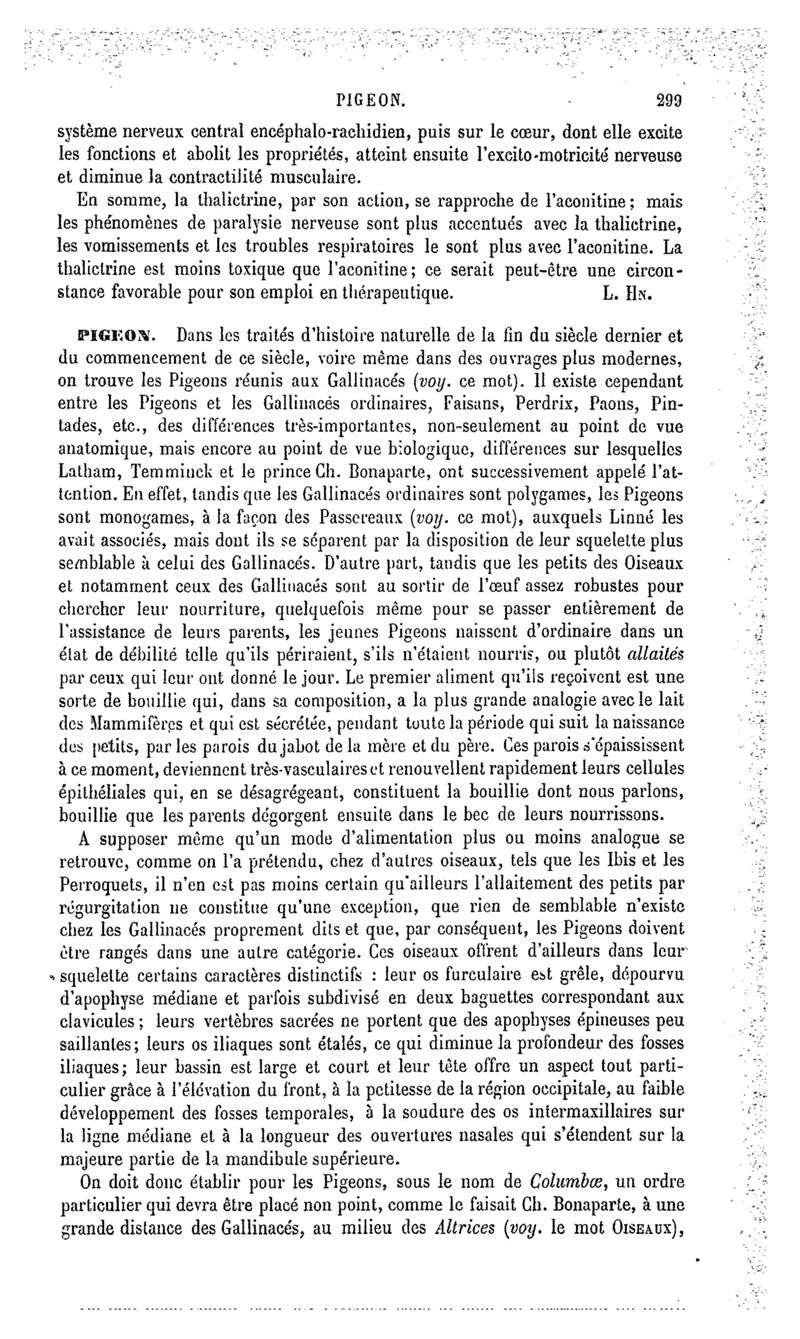 PIGEON. 299

système nerveux central encéphalo-rachidien, puis sur le cœur, dont elle excite les fonctions et abolit les propriétés, atteint ensuite l'excito-motricité nerveuse et diminue la contractilité musculaire.

En somme, la thalictrine, par son action, se rapproche de l'aconitine; mais les phénomènes de paralysie nerveuse sont plus accentués avec la thalictrine, les vomissements et les troubles respiratoires le sont plus avec l'aconitine. La thalictrine est moins toxique que l'aconitine; ce serait peut-être une circonstance favorable pour son emploi en thérapeutique. L. Hn.

PIGEON. Dans les traités d'histoire naturelle de la fin du siècle dernier et du commencement de ce siècle, voire même dans des ouvrages plus modernes, on trouve les Pigeons réunis aux Gallinacés (voy. ce mot). Il existe cependant entre les Pigeons et les Gallinacés ordinaires, Faisans, Perdrix, Paons, Pintades, etc., des différences très-importantes, non-seulement au point de vue anatomique, mais encore au point de vue biologique, différences sur lesquelles Latham, Temminck et le prince Ch. Bonaparte, ont successivement appelé l'attention. En effet, tandis que les Gallinacés ordinaires sont polygames, les Pigeons sont monogames, à la façon des Passereaux (voy. ce mot), auxquels Linné les avait associés, mais dont ils se séparent par la disposition de leur squelette plus semblable à celui des Gallinacés. D'autre part, tandis que les petits des Oiseaux et notamment ceux des Gallinacés sont au sortir de l'œuf assez robustes pour chercher leur nourriture, quelquefois même pour se passer entièrement de l'assistance de leurs parents, les jeunes Pigeons naissent d'ordinaire dans un état de débilité telle qu'ils périraient, s'ils n'étaient nourris, ou plutôt allaités par ceux qui leur ont donné le jour. Le premier aliment qu'ils reçoivent est une sorte de bouillie qui, dans sa composition, a la plus grande analogie avec le lait des Mammifères et qui est sécrétée, pendant toute la période qui suit la naissance des petits, par les parois du jabot de la mère et du père. Ces parois s'épaississent à ce moment, deviennent très-vasculaires et renouvellent rapidement leurs cellules épithéliales qui, en se désagrégeant, constituent la bouillie dont nous parlons, bouillie que les parents dégorgent ensuite dans le bec de leurs nourrissons.

A supposer même qu'un mode d'alimentation plus ou moins analogue se retrouve, comme on l'a prétendu, chez d'autres oiseaux, tels que les Ibis et les Perroquets, il n'en est pas moins certain qu'ailleurs l'allaitement des petits par régurgitation ne constitue qu'une exception, que rien de semblable n'existe chez les Gallinacés proprement dits et que, par conséquent, les Pigeons doivent être rangés dans une autre catégorie. Ces oiseaux offrent d'ailleurs dans leur squelette certains caractères distinctifs : leur os furculaire est grêle, dépourvu d'apophyse médiane et parfois subdivisé en deux baguettes correspondant aux clavicules; leurs vertèbres sacrées ne portent que des apophyses épineuses peu saillantes; leurs os iliaques sont étalés, ce qui diminue la profondeur des fosses iliaques; leur bassin est large et court et leur tête offre un aspect tout particulier grâce à l'élévation du front, à la petitesse de la région occipitale, au faible développement des fosses temporales, à la soudure des os intermaxillaires sur la ligne médiane et à la longueur des ouvertures nasales qui s'étendent sur la majeure partie de la mandibule supérieure.

On doit donc établir pour les Pigeons, sous le nom de Columbæ, un ordre particulier qui devra être placé non point, comme le faisait Ch. Bonaparte, à une grande distance des Gallinacés, au milieu des Altrices (voy. le mot Oiseaux),